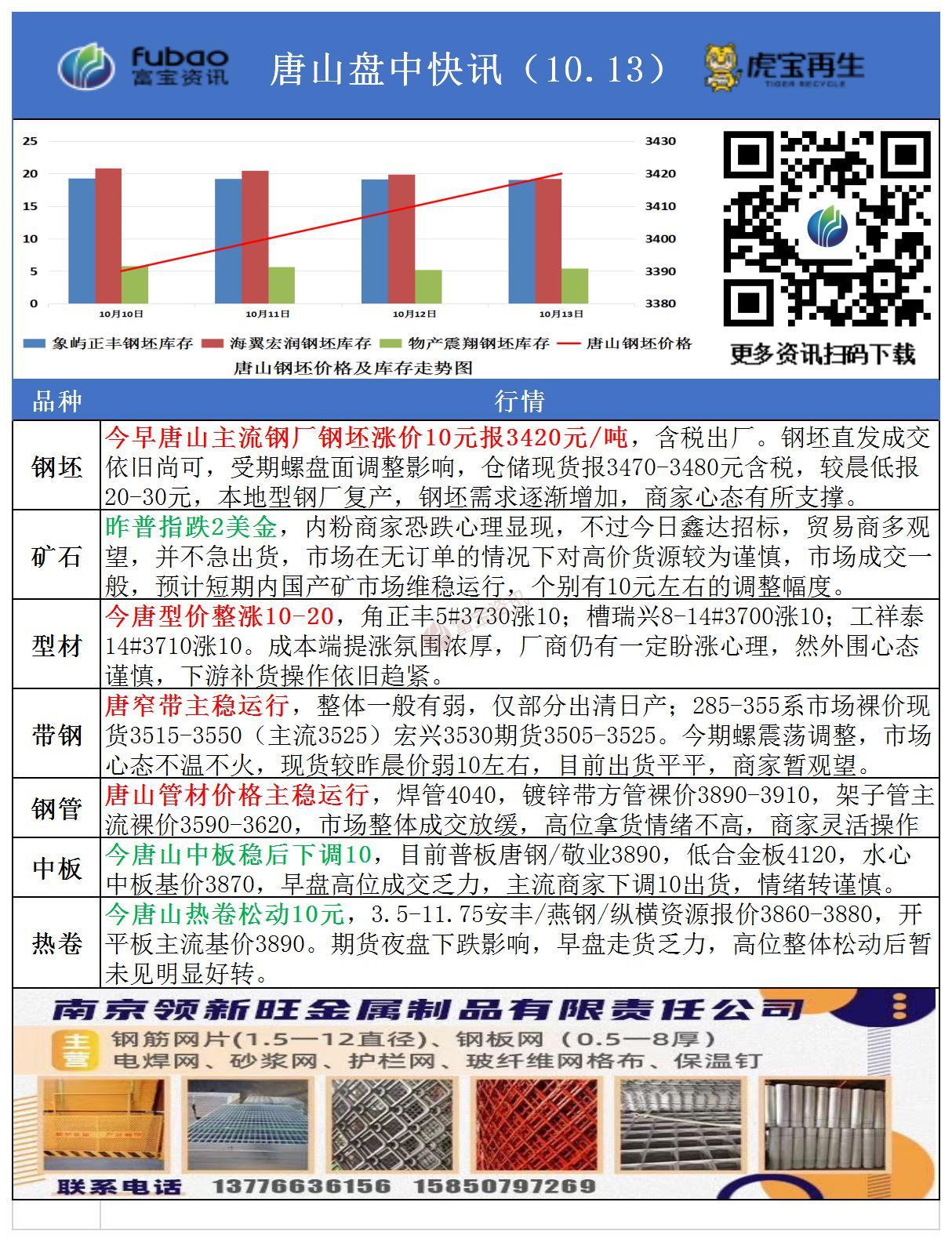 fubao 富宝资讯 唐山盘中快讯（10.13） 虎宝再生 TIGER RECYCLE

25
20
15
10
5
0
3430
3420
3410
3400
3390
3380
10月10日 10月11日 10月12日 10月13日
象屿正丰钢坯库存 海翼宏润钢坯库存 物产震翔钢坯库存 唐山钢坯价格
唐山钢坯价格及库存走势图

更多资讯扫码下载

| 品种 | 行情 |
|---|---|
| 钢坯 | 今早唐山主流钢厂钢坯涨价10元报3420元/吨，含税出厂。钢坯直发成交依旧尚可，受期螺盘面调整影响，仓储现货报3470-3480元含税，较晨低报20-30元，本地型钢厂复产，钢坯需求逐渐增加，商家心态有所支撑。 |
| 矿石 | 昨普指跌2美金，内粉商家恐跌心理显现，不过今日鑫达招标，贸易商多观望，并不急出货，市场在无订单的情况下对高价货源较为谨慎，市场成交一般，预计短期内国产矿市场维稳运行，个别有10元左右的调整幅度。 |
| 型材 | 今唐型价整涨10-20，角正丰5#3730涨10；槽瑞兴8-14#3700涨10；工祥泰14#3710涨10。成本端提涨氛围浓厚，厂商仍有一定盼涨心理，然外围心态谨慎，下游补货操作依旧趋紧。 |
| 带钢 | 唐窄带主稳运行，整体一般有弱，仅部分出清日产；285-355系市场裸价现货3515-3550（主流3525）宏兴3530期货3505-3525。今期螺震荡调整，市场心态不温不火，现货较昨晨价弱10左右，目前出货平平，商家暂观望。 |
| 钢管 | 唐山管材价格主稳运行，焊管4040，镀锌带方管裸价3890-3910，架子管主流裸价3590-3620，市场整体成交放缓，高位拿货情绪不高，商家灵活操作 |
| 中板 | 今唐山中板稳后下调10，目前普板唐钢/敬业3890，低合金板4120，水心中板基价3870，早盘高位成交乏力，主流商家下调10出货，情绪转谨慎。 |
| 热卷 | 今唐山热卷松动10元，3.5-11.75安丰/燕钢/纵横资源报价3860-3880，开平板主流基价3890。期货夜盘下跌影响，早盘走货乏力，高位整体松动后暂未见明显好转。 |

南京领新旺金属制品有限责任公司
主营 钢筋网片(1.5—12直径)、钢板网（0.5—8厚）
电焊网、砂浆网、护栏网、玻纤维网格布、保温钉
联系电话 13776636156 15850797269